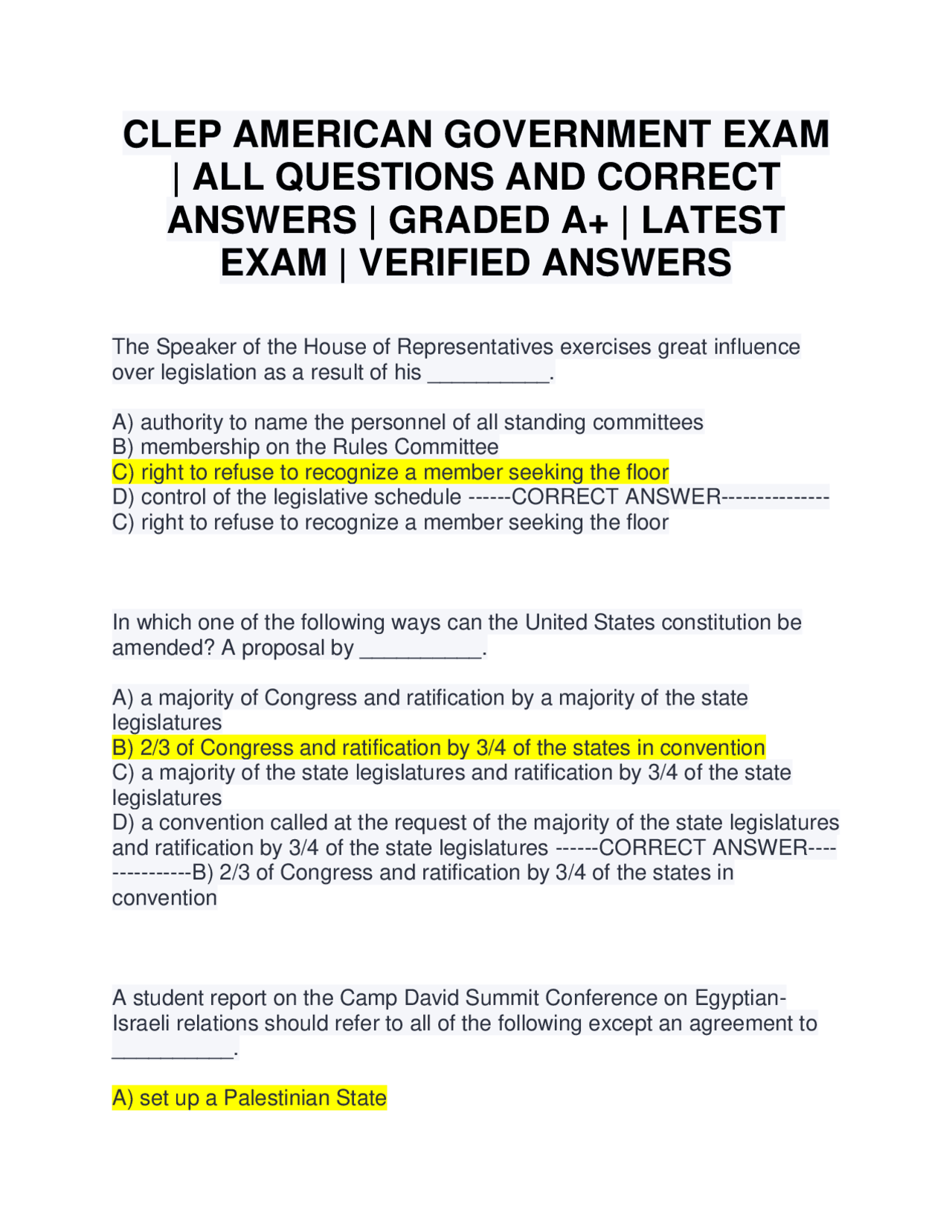 CLEP AMERICAN GOVERNMENT EXAM | ALL QUESTIONS AND CORRECT ANSWERS | GRADED A+ | LATEST EXAM | VERIFIED ANSWERS

The Speaker of the House of Representatives exercises great influence over legislation as a result of his __________.

A) authority to name the personnel of all standing committees
B) membership on the Rules Committee
C) right to refuse to recognize a member seeking the floor
D) control of the legislative schedule ------CORRECT ANSWER---------------C) right to refuse to recognize a member seeking the floor

In which one of the following ways can the United States constitution be amended? A proposal by __________.

A) a majority of Congress and ratification by a majority of the state legislatures
B) 2/3 of Congress and ratification by 3/4 of the states in convention
C) a majority of the state legislatures and ratification by 3/4 of the state legislatures
D) a convention called at the request of the majority of the state legislatures and ratification by 3/4 of the state legislatures ------CORRECT ANSWER---------------B) 2/3 of Congress and ratification by 3/4 of the states in convention

A student report on the Camp David Summit Conference on Egyptian-Israeli relations should refer to all of the following except an agreement to __________.

A) set up a Palestinian State